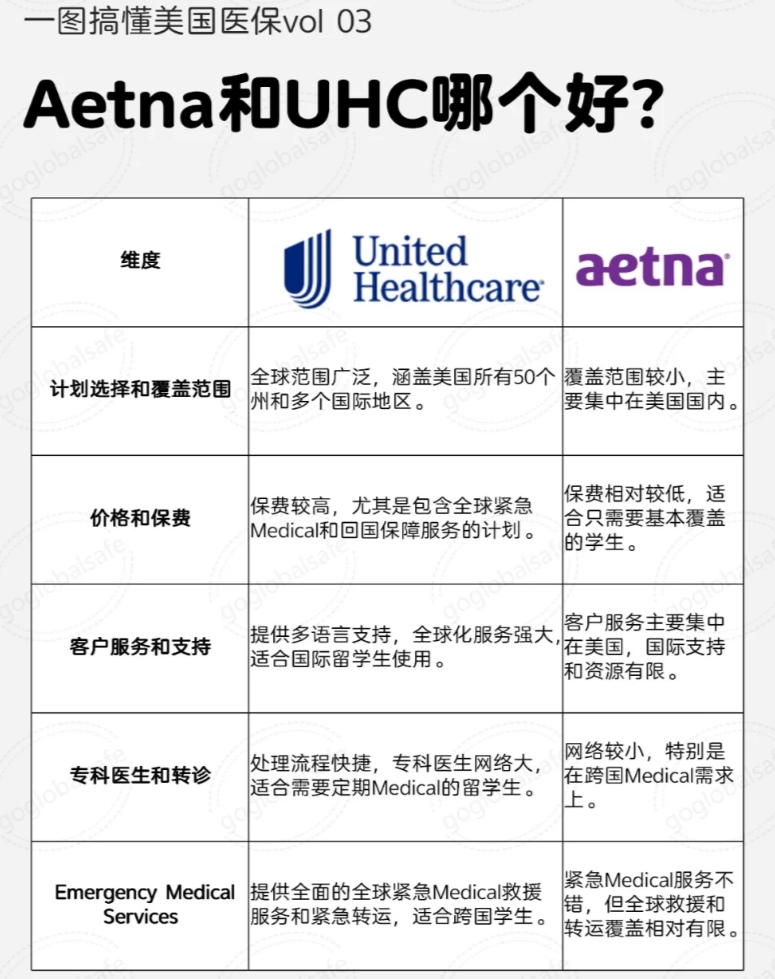 一图搞懂美国医保vol 03

Aetna和UHC哪个好?

| 维度 | United Healthcare | aetna |
|---|---|---|
| 计划选择和覆盖范围 | 全球范围广泛，涵盖美国所有50个州和多个国际地区。 | 覆盖范围较小，主要集中在美国国内。 |
| 价格和保费 | 保费较高，尤其是包含全球紧急Medical和回国保障服务的计划。 | 保费相对较低，适合只需要基本覆盖的学生。 |
| 客户服务和支持 | 提供多语言支持，全球化服务强大，适合国际留学生使用。 | 客户服务主要集中在美国，国际支持和资源有限。 |
| 专科医生和转诊 | 处理流程快捷，专科医生网络大，适合需要定期Medical的留学生。 | 网络较小，特别是在跨国Medical需求上。 |
| Emergency Medical Services | 提供全面的全球紧急Medical救援服务和紧急转运，适合跨国学生。 | 紧急Medical服务不错，但全球救援和转运覆盖相对有限。 |

goglobalsafe